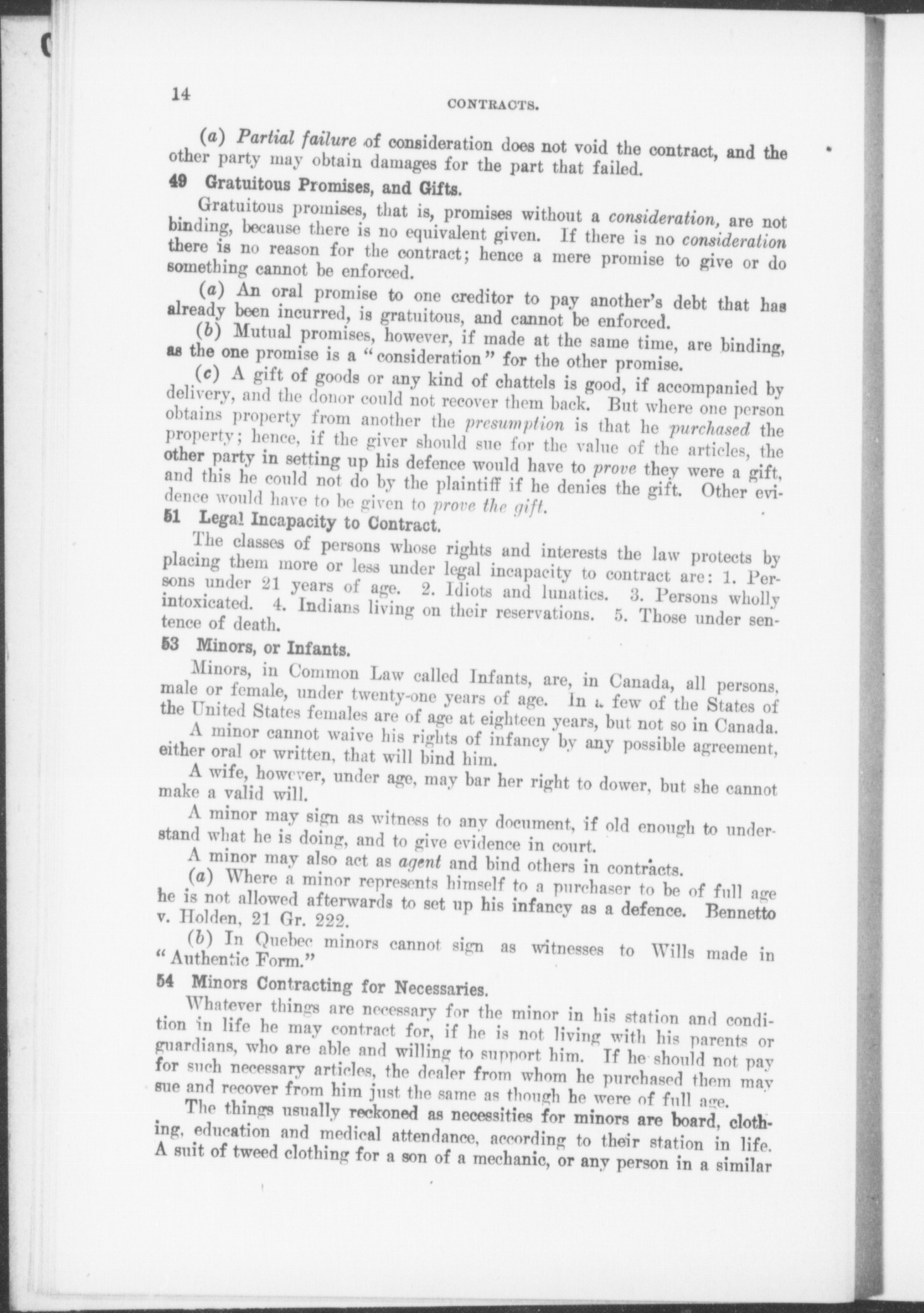 14

CONTRACTS.

(a) Partial failure of consideration does not void the contract, and the other party may obtain damages for the part that failed.

49 Gratuitous Promises, and Gifts.

Gratuitous promises, that is, promises without a consideration, are not binding, because there is no equivalent given. If there is no consideration there is no reason for the contract; hence a mere promise to give or do something cannot be enforced.

(a) An oral promise to one creditor to pay another's debt that has already been incurred, is gratuitous, and cannot be enforced.

(b) Mutual promises, however, if made at the same time, are binding, as the one promise is a "consideration" for the other promise.

(c) A gift of goods or any kind of chattels is good, if accompanied by delivery, and the donor could not recover them back. But where one person obtains property from another the presumption is that he purchased the property; hence, if the giver should sue for the value of the articles, the other party in setting up his defence would have to prove they were a gift, and this he could not do by the plaintiff if he denies the gift. Other evidence would have to be given to prove the gift.

51 Legal Incapacity to Contract.

The classes of persons whose rights and interests the law protects by placing them more or less under legal incapacity to contract are: 1. Persons under 21 years of age. 2. Idiots and lunatics. 3. Persons wholly intoxicated. 4. Indians living on their reservations. 5. Those under sentence of death.

53 Minors, or Infants.

Minors, in Common Law called Infants, are, in Canada, all persons, male or female, under twenty-one years of age. In a few of the States of the United States females are of age at eighteen years, but not so in Canada.

A minor cannot waive his rights of infancy by any possible agreement, either oral or written, that will bind him.

A wife, however, under age, may bar her right to dower, but she cannot make a valid will.

A minor may sign as witness to any document, if old enough to understand what he is doing, and to give evidence in court.

A minor may also act as agent and bind others in contracts.

(a) Where a minor represents himself to a purchaser to be of full age he is not allowed afterwards to set up his infancy as a defence. Bennetto v. Holden, 21 Gr. 222.

(b) In Quebec minors cannot sign as witnesses to Wills made in "Authentic Form."

54 Minors Contracting for Necessaries.

Whatever things are necessary for the minor in his station and condition in life he may contract for, if he is not living with his parents or guardians, who are able and willing to support him. If he should not pay for such necessary articles, the dealer from whom he purchased them may sue and recover from him just the same as though he were of full age.

The things usually reckoned as necessities for minors are board, clothing, education and medical attendance, according to their station in life. A suit of tweed clothing for a son of a mechanic, or any person in a similar